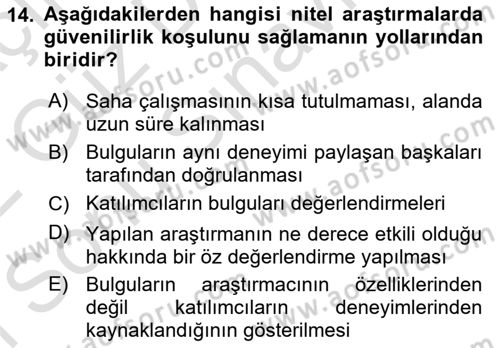 14. Aşağıdakilerden hangisi nitel araştırmalarda güvenilirlik koşulunu sağlamanın yollarından biridir?

A) Saha çalışmasının kısa tutulmaması, alanda uzun süre kalınması

B) Bulguların aynı deneyimi paylaşan başkaları tarafından doğrulanması

C) Katılımcıların bulguları değerlendirmeleri

D) Yapılan araştırmanın ne derece etkili olduğu hakkında bir öz değerlendirme yapılması

E) Bulguların araştırmacının özelliklerinden değil katılımcıların deneyimlerinden kaynaklandığının gösterilmesi

www.aofsoru.com